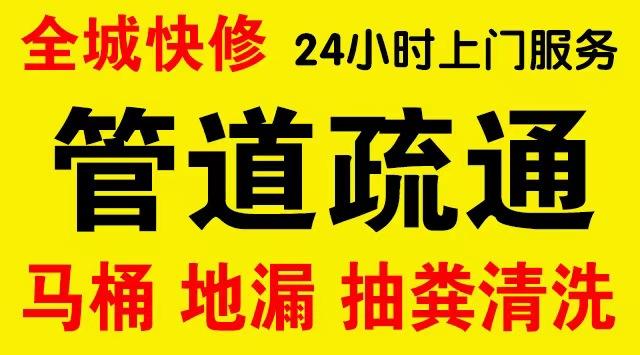 全城快修 24小时上门服务

管道疏通

马桶 地漏 抽粪清洗